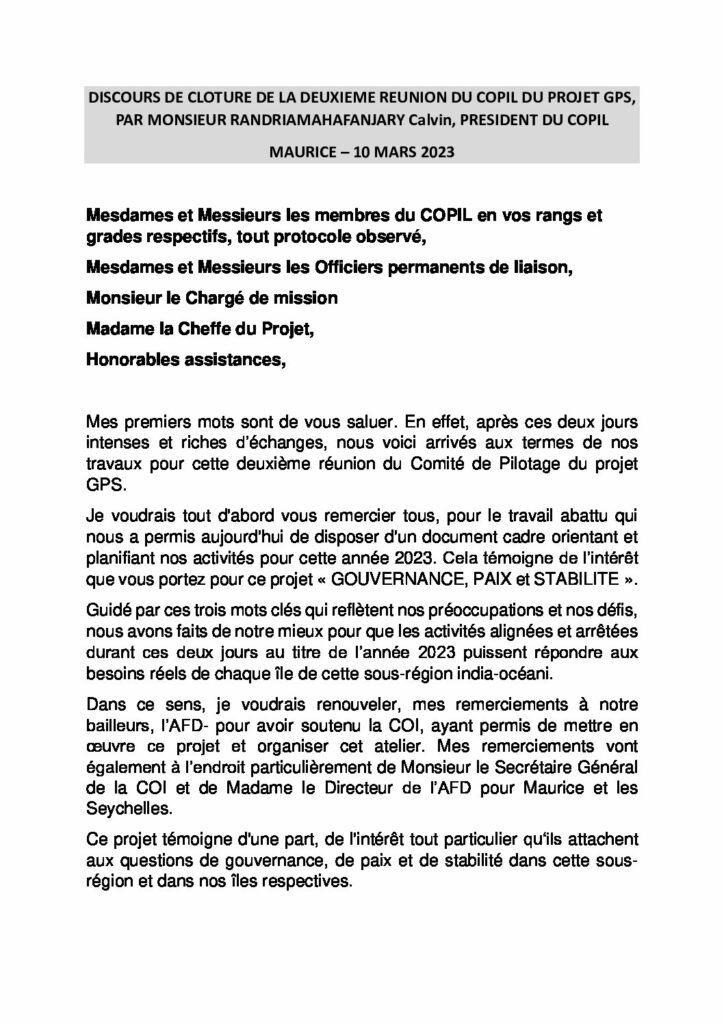 DISCOURS DE CLOTURE DE LA DEUXIEME REUNION DU COPIL DU PROJET GPS, PAR MONSIEUR RANDRIAMAHAFANJARY Calvin, PRESIDENT DU COPIL

MAURICE – 10 MARS 2023

Mesdames et Messieurs les membres du COPIL en vos rangs et grades respectifs, tout protocole observé,

Mesdames et Messieurs les Officiers permanents de liaison,

Monsieur le Chargé de mission

Madame la Cheffe du Projet,

Honorables assistances,

Mes premiers mots sont de vous saluer. En effet, après ces deux jours intenses et riches d'échanges, nous voici arrivés aux termes de nos travaux pour cette deuxième réunion du Comité de Pilotage du projet GPS.

Je voudrais tout d'abord vous remercier tous, pour le travail abattu qui nous a permis aujourd'hui de disposer d'un document cadre orientant et planifiant nos activités pour cette année 2023. Cela témoigne de l'intérêt que vous portez pour ce projet « GOUVERNANCE, PAIX et STABILITE ».

Guidé par ces trois mots clés qui reflètent nos préoccupations et nos défis, nous avons faits de notre mieux pour que les activités alignées et arrêtées durant ces deux jours au titre de l'année 2023 puissent répondre aux besoins réels de chaque île de cette sous-région india-océani.

Dans ce sens, je voudrais renouveler, mes remerciements à notre bailleurs, l'AFD- pour avoir soutenu la COI, ayant permis de mettre en œuvre ce projet et organiser cet atelier. Mes remerciements vont également à l'endroit particulièrement de Monsieur le Secrétaire Général de la COI et de Madame le Directeur de l'AFD pour Maurice et les Seychelles.

Ce projet témoigne d'une part, de l'intérêt tout particulier qu'ils attachent aux questions de gouvernance, de paix et de stabilité dans cette sous-région et dans nos îles respectives.